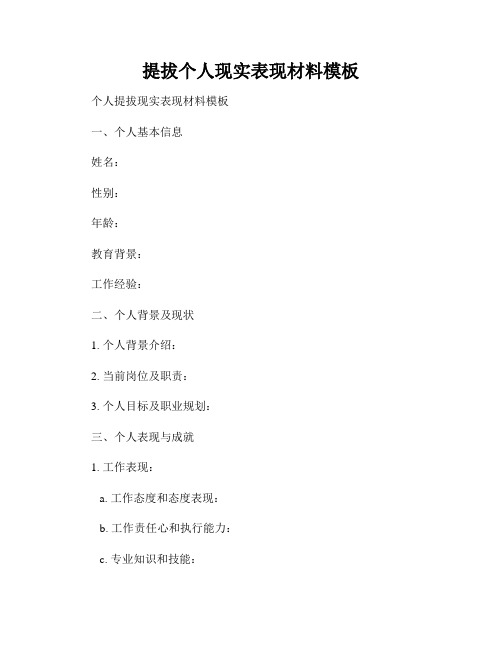 提拔个人现实表现材料模板

个人提拔现实表现材料模板

一、个人基本信息

姓名：

性别：

年龄：

教育背景：

工作经验：

二、个人背景及现状

1. 个人背景介绍：

2. 当前岗位及职责：

3. 个人目标及职业规划：

三、个人表现与成就

1. 工作表现：

a. 工作态度和态度表现：

b. 工作责任心和执行能力：

c. 专业知识和技能：